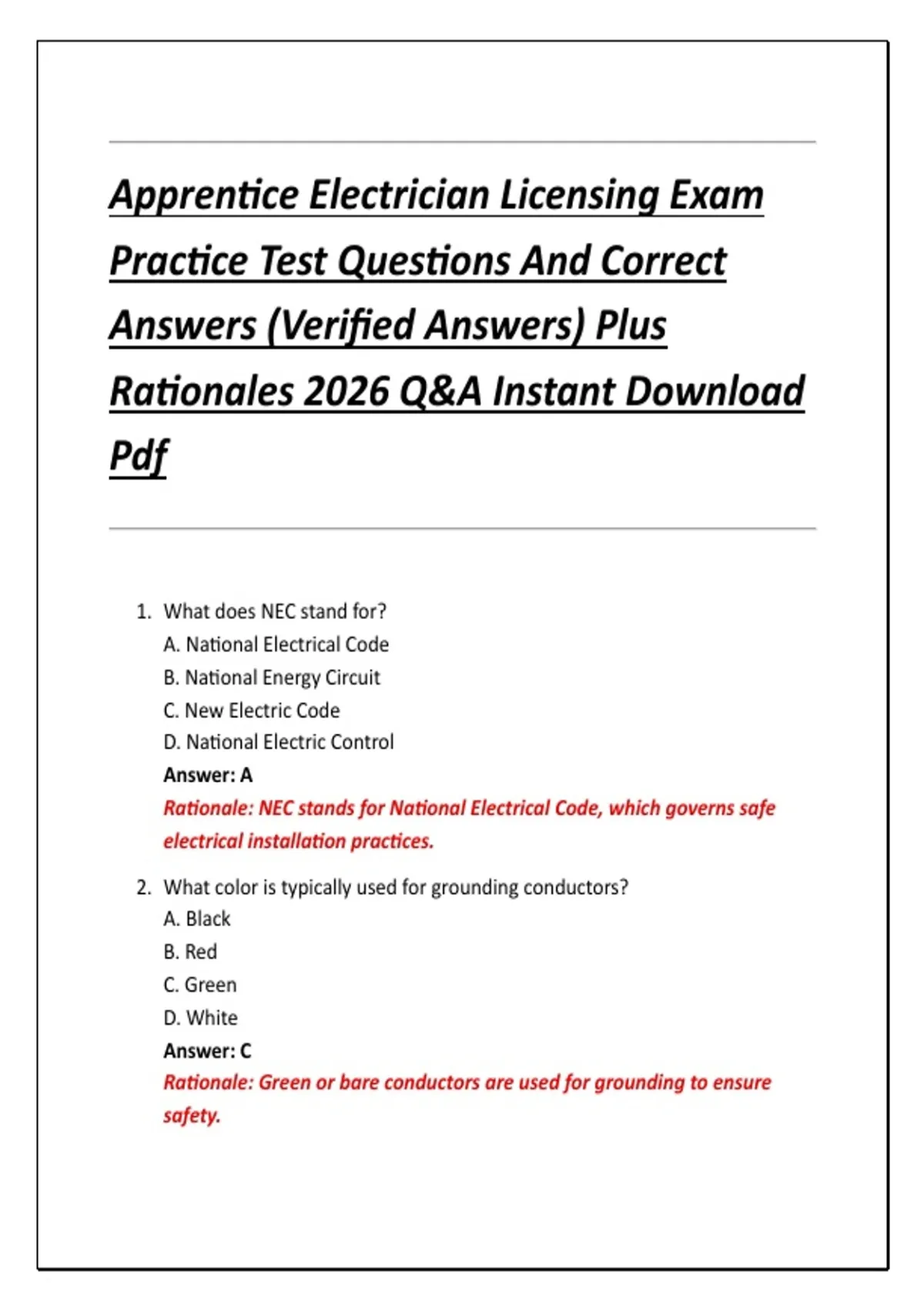 Apprentice Electrician Licensing Exam Practice Test Questions And Correct Answers (Verified Answers) Plus Rationales 2026 Q&A Instant Download Pdf

1. What does NEC stand for?
A. National Electrical Code
B. National Energy Circuit
C. New Electric Code
D. National Electric Control
Answer: A
Rationale: NEC stands for National Electrical Code, which governs safe electrical installation practices.

2. What color is typically used for grounding conductors?
A. Black
B. Red
C. Green
D. White
Answer: C
Rationale: Green or bare conductors are used for grounding to ensure safety.